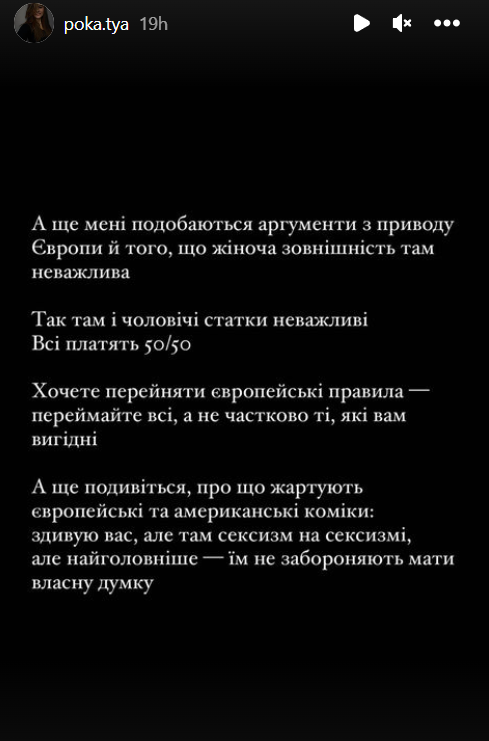 poka.tya 19h

А ще мені подобаються аргументи з приводу Європи й того, що жіноча зовнішність там неважлива

Так там і чоловічі статки неважливі
Всі платять 50/50

Хочете перейняти європейські правила — переймайте всі, а не частково ті, які вам вигідні

А ще подивіться, про що жартують європейські та американські коміки: здивую вас, але там сексизм на сексизмі, але найголовніше — їм не забороняють мати власну думку